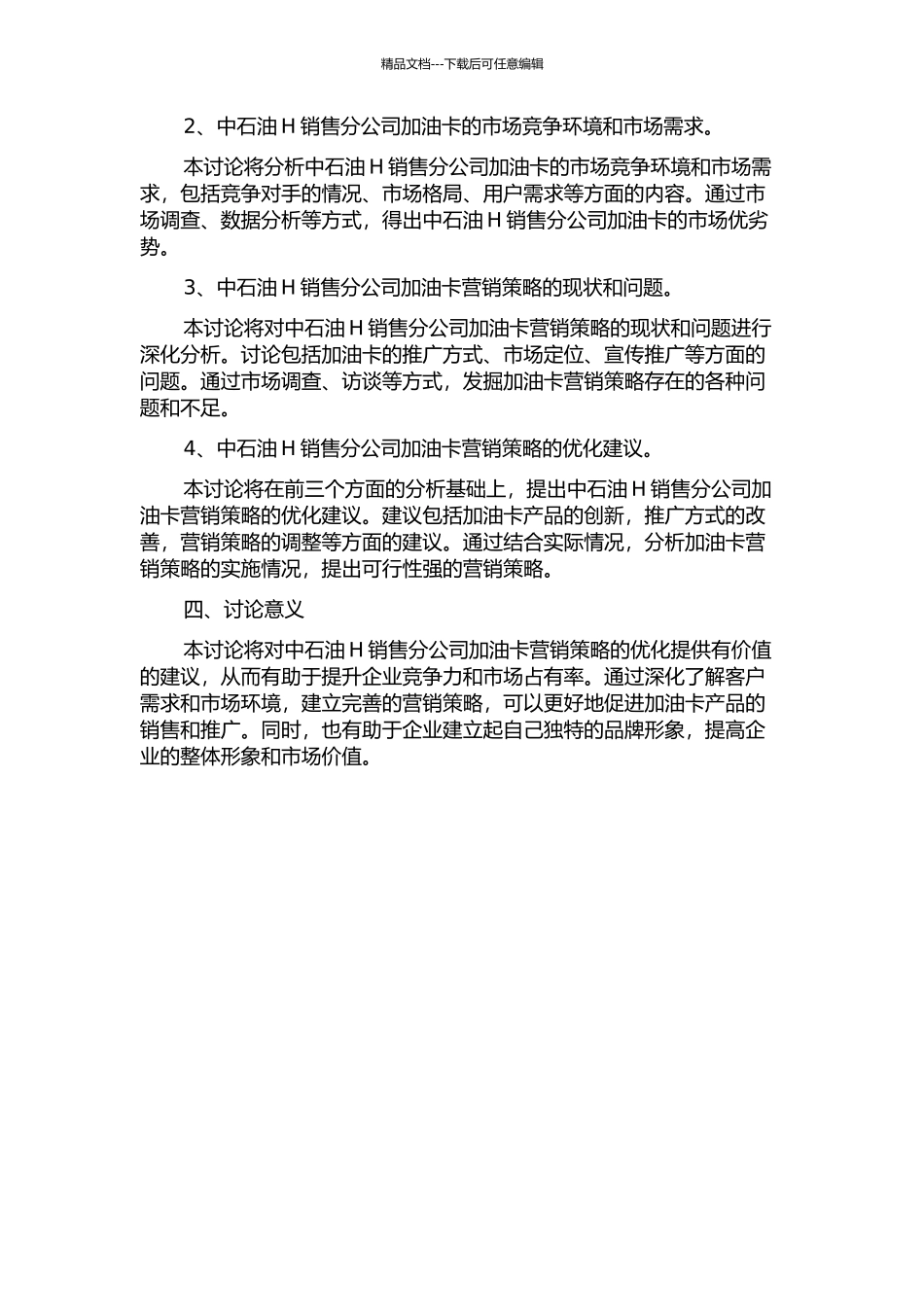 精品文档---下载后可任意编辑

2、中石油 H 销售分公司加油卡的市场竞争环境和市场需求。

本讨论将分析中石油 H 销售分公司加油卡的市场竞争环境和市场需求，包括竞争对手的情况、市场格局、用户需求等方面的内容。通过市场调查、数据分析等方式，得出中石油 H 销售分公司加油卡的市场优劣势。

3、中石油 H 销售分公司加油卡营销策略的现状和问题。

本讨论将对中石油 H 销售分公司加油卡营销策略的现状和问题进行深化分析。讨论包括加油卡的推广方式、市场定位、宣传推广等方面的问题。通过市场调查、访谈等方式，发掘加油卡营销策略存在的各种问题和不足。

4、中石油 H 销售分公司加油卡营销策略的优化建议。

本讨论将在前三个方面的分析基础上，提出中石油 H 销售分公司加油卡营销策略的优化建议。建议包括加油卡产品的创新，推广方式的改善，营销策略的调整等方面的建议。通过结合实际情况，分析加油卡营销策略的实施情况，提出可行性强的营销策略。

四、讨论意义

本讨论将对中石油 H 销售分公司加油卡营销策略的优化提供有价值的建议，从而有助于提升企业竞争力和市场占有率。通过深化了解客户需求和市场环境，建立完善的营销策略，可以更好地促进加油卡产品的销售和推广。同时，也有助于企业建立起自己独特的品牌形象，提高企业的整体形象和市场价值。